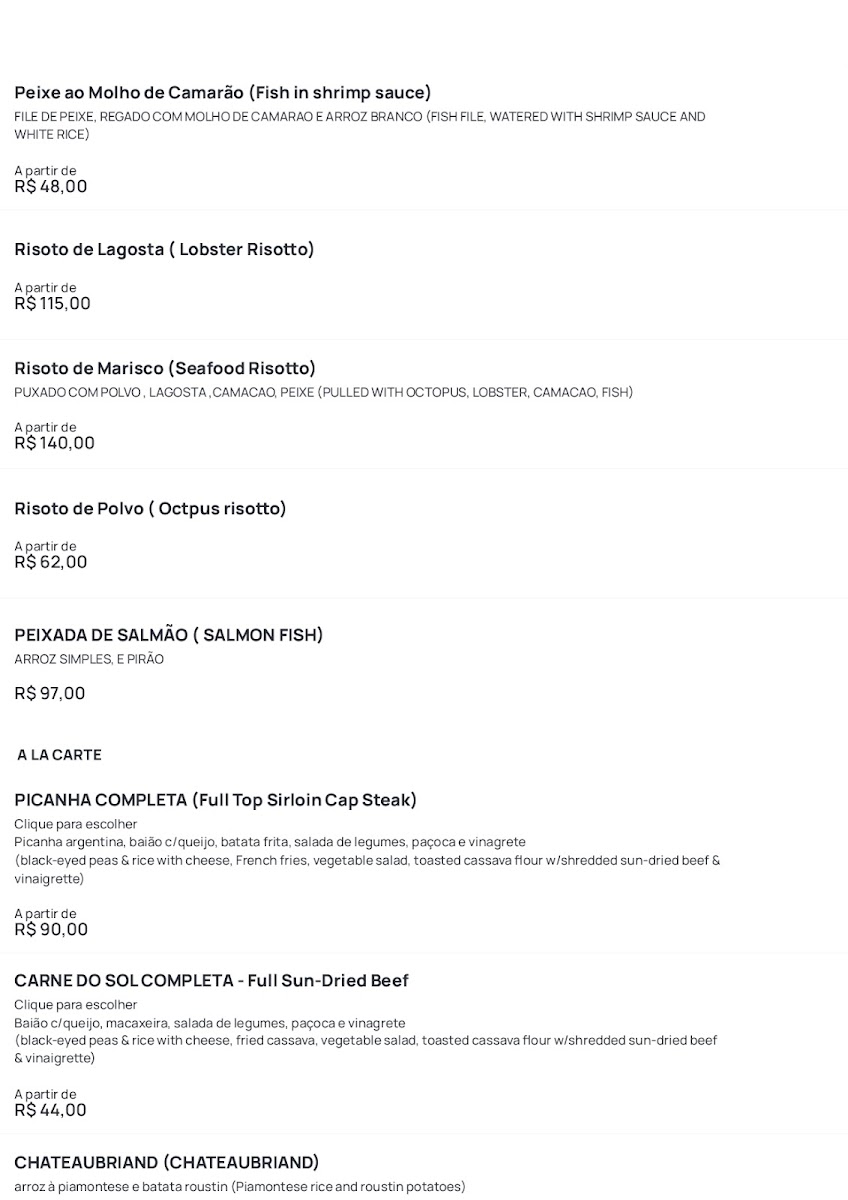 Peixe ao Molho de Camarão (Fish in shrimp sauce)
FILE DE PEIXE, REGADO COM MOLHO DE CAMARAO E ARROZ BRANCO (FISH FILE, WATERED WITH SHRIMP SAUCE AND WHITE RICE)

A partir de
R$ 48,00

Risoto de Lagosta ( Lobster Risotto)

A partir de
R$ 115,00

Risoto de Marisco (Seafood Risotto)
PUXADO COM POLVO , LAGOSTA ,CAMACAO, PEIXE (PULLED WITH OCTOPUS, LOBSTER, CAMACAO, FISH)

A partir de
R$ 140,00

Risoto de Polvo ( Octpus risotto)

A partir de
R$ 62,00

PEIXADA DE SALMÃO ( SALMON FISH)
ARROZ SIMPLES, E PIRÃO

R$ 97,00

A LA CARTE

PICANHA COMPLETA (Full Top Sirloin Cap Steak)
Clique para escolher
Picanha argentina, baião c/queijo, batata frita, salada de legumes, paçoca e vinagrete
(black-eyed peas & rice with cheese, French fries, vegetable salad, toasted cassava flour w/shredded sun-dried beef & vinaigrette)

A partir de
R$ 90,00

CARNE DO SOL COMPLETA - Full Sun-Dried Beef
Clique para escolher
Baião c/queijo, macaxeira, salada de legumes, paçoca e vinagrete
(black-eyed peas & rice with cheese, fried cassava, vegetable salad, toasted cassava flour w/shredded sun-dried beef & vinaigrette)

A partir de
R$ 44,00

CHATEAUBRIAND (CHATEAUBRIAND)
arroz à piamontese e batata roustin (Piamontese rice and roustin potatoes)